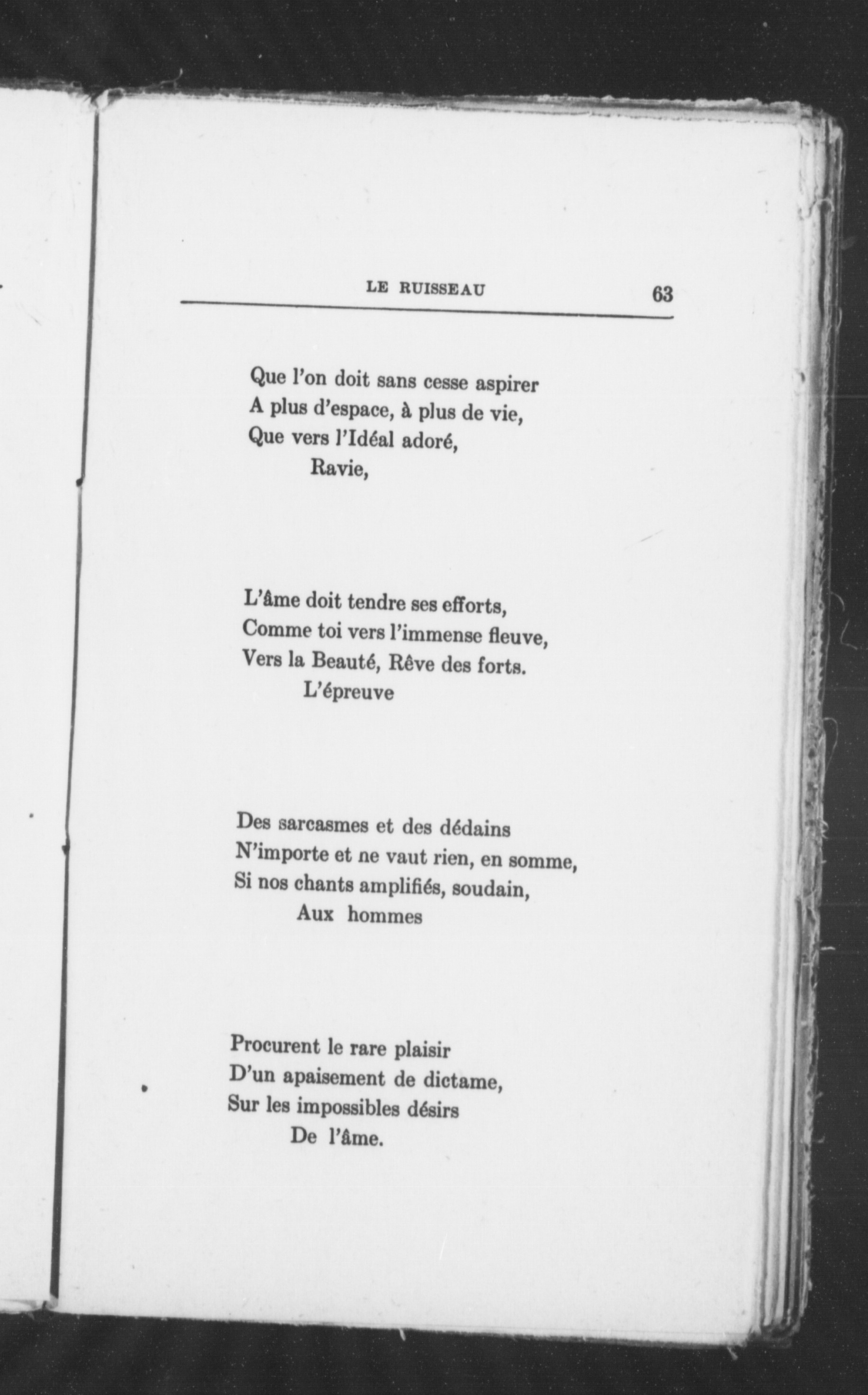 LE RUISSEAU 63

Que l'on doit sans cesse aspirer
A plus d'espace, à plus de vie,
Que vers l'Idéal adoré,
Ravie,

L'âme doit tendre ses efforts,
Comme toi vers l'immense fleuve,
Vers la Beauté, Rêve des forts.
L'épreuve

Des sarcasmes et des dédains
N'importe et ne vaut rien, en somme,
Si nos chants amplifiés, soudain,
Aux hommes

Procurent le rare plaisir
D'un apaisement de dictame,
Sur les impossibles désirs
De l'âme.